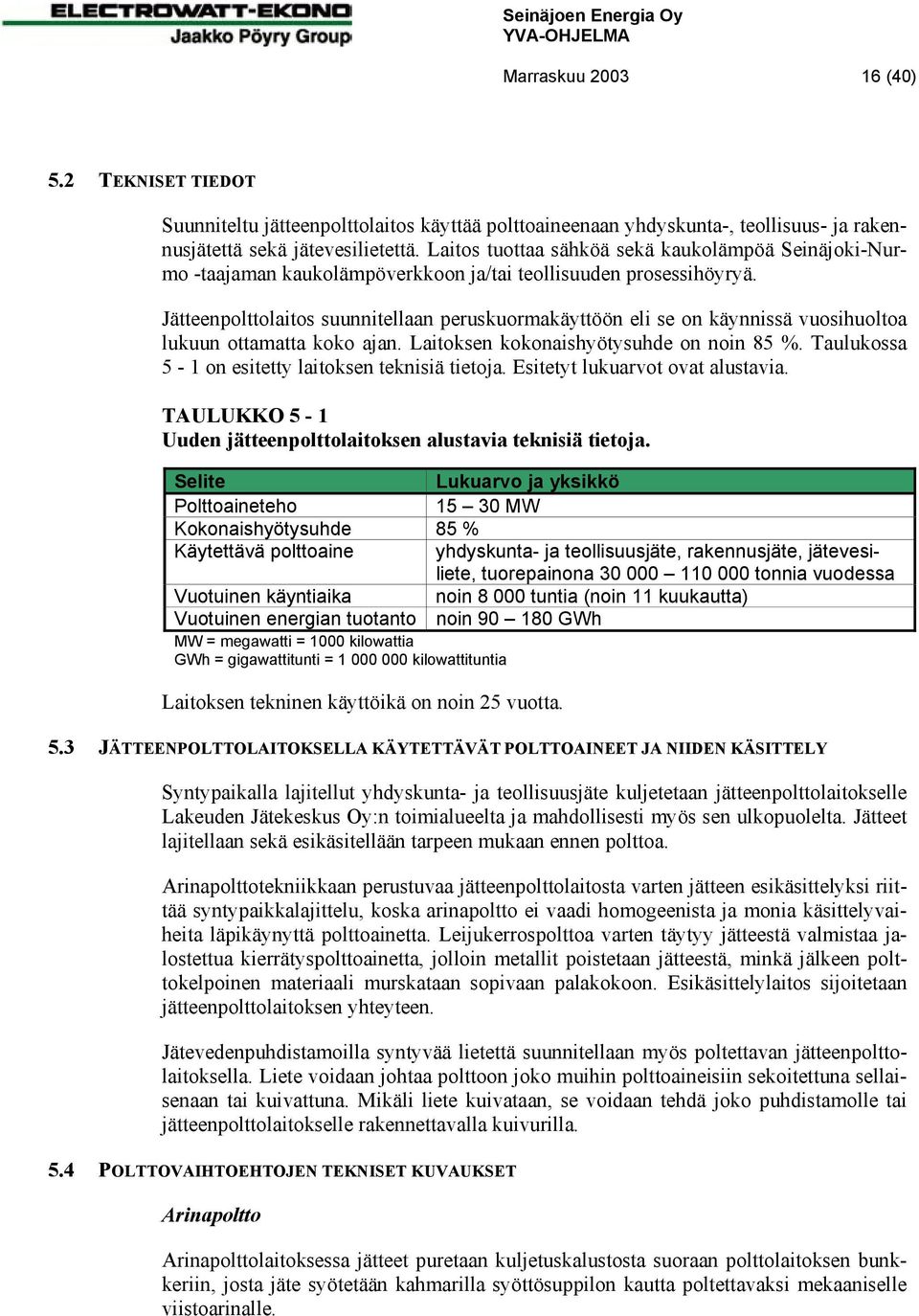 ELECTROWATT-EKONO
Jaakko Pöyry Group

Seinäjoen Energia Oy
YVA-OHJELMA

Marraskuu 2003 16 (40)

5.2 TEKNISET TIEDOT

Suunniteltu jätteenpolttolaitos käyttää polttoaineenaan yhdyskunta-, teollisuus- ja rakennusjätettä sekä jätevesilietettä. Laitos tuottaa sähköä sekä kaukolämpöä Seinäjoki-Nurmo -taajaman kaukolämpöverkkoon ja/tai teollisuuden prosessihöyryä.

Jätteenpolttolaitos suunnitellaan peruskuormakäyttöön eli se on käynnissä vuosihuoltoa lukuun ottamatta koko ajan. Laitoksen kokonaishyötysuhde on noin 85 %. Taulukossa 5 - 1 on esitetty laitoksen teknisiä tietoja. Esitetyt lukuarvot ovat alustavia.

TAULUKKO 5 - 1
Uuden jätteenpolttolaitoksen alustavia teknisiä tietoja.

| Selite | Lukuarvo ja yksikkö |
|---|---|
| Polttoaineteho | 15 – 30 MW |
| Kokonaishyötysuhde | 85 % |
| Käytettävä polttoaine | yhdyskunta- ja teollisuusjäte, rakennusjäte, jätevesiliete, tuorepainona 30 000 – 110 000 tonnia vuodessa |
| Vuotuinen käyntiaika | noin 8 000 tuntia (noin 11 kuukautta) |
| Vuotuinen energian tuotanto | noin 90 – 180 GWh |

MW = megawatti = 1000 kilowattia
GWh = gigawattitunti = 1 000 000 kilowattituntia

Laitoksen tekninen käyttöikä on noin 25 vuotta.

5.3 JÄTTEENPOLTTOLAITOKSELLA KÄYTETTÄVÄT POLTTOAINEET JA NIIDEN KÄSITTELY

Syntypaikalla lajitellut yhdyskunta- ja teollisuusjäte kuljetetaan jätteenpolttolaitokselle Lakeuden Jätekeskus Oy:n toimialueelta ja mahdollisesti myös sen ulkopuolelta. Jätteet lajitellaan sekä esikäsitellään tarpeen mukaan ennen polttoa.

Arinapolttotekniikkaan perustuvaa jätteenpolttolaitosta varten jätteen esikäsittelyksi riittää syntypaikkalajittelu, koska arinapoltto ei vaadi homogeenista ja monia käsittelyvaiheita läpikäynyttä polttoainetta. Leijukerrospolttoa varten täytyy jätteestä valmistaa jalostettua kierrätyspolttoainetta, jolloin metallit poistetaan jätteestä, minkä jälkeen polttokelpoinen materiaali murskataan sopivaan palakokoon. Esikäsittelylaitos sijoitetaan jätteenpolttolaitoksen yhteyteen.

Jätevedenpuhdistamoilla syntyvää lietettä suunnitellaan myös poltettavan jätteenpolttolaitoksella. Liete voidaan johtaa polttoon joko muihin polttoaineisiin sekoitettuna sellaisenaan tai kuivattuna. Mikäli liete kuivataan, se voidaan tehdä joko puhdistamolle tai jätteenpolttolaitokselle rakennettavalla kuivurilla.

5.4 POLTTOVAIHTOEHTOJEN TEKNISET KUVAUKSET

Arinapoltto

Arinapolttolaitoksessa jätteet puretaan kuljetuskalustosta suoraan polttolaitoksen bunkkeriin, josta jäte syötetään kahmarilla syöttösuppilon kautta poltettavaksi mekaaniselle viistoarinalle.